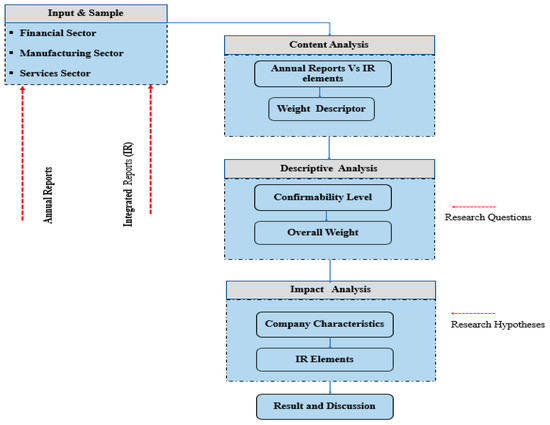 Input & Sample

▪ Financial Sector

▪ Manufacturing Sector

▪ Services Sector

Annual Reports

Integrated Reports (IR)

Content Analysis

Annual Reports Vs IR elements

Weight Descriptor

Descriptive Analysis

Confirmability Level

Overall Weight

Research Questions

Impact Analysis

Company Characteristics

IR Elements

Research Hypotheses

Result and Discussion